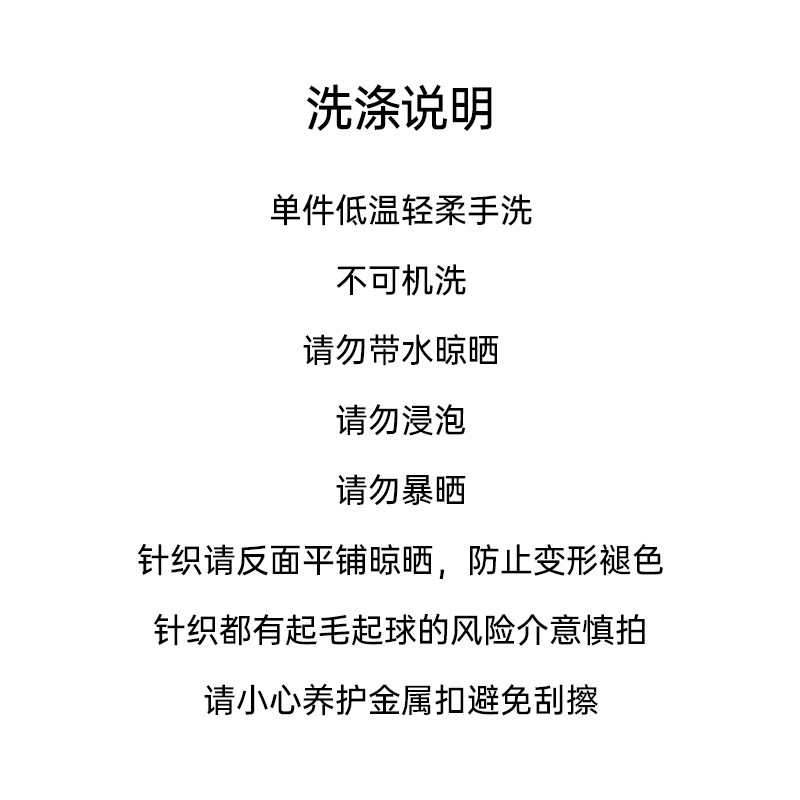 洗涤说明

单件低温轻柔手洗

不可机洗

请勿带水晾晒

请勿浸泡

请勿暴晒

针织请反面平铺晾晒，防止变形褪色

针织都有起毛起球的风险介意慎拍

请小心养护金属扣避免刮擦